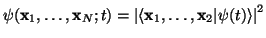 $\psi(\mathbf{x}_1, \ldots, \mathbf{x}_N; t) = |\langle \mathbf{x}_1, \ldots, \mathbf{x}_2 | \psi(t) \rangle|^2$